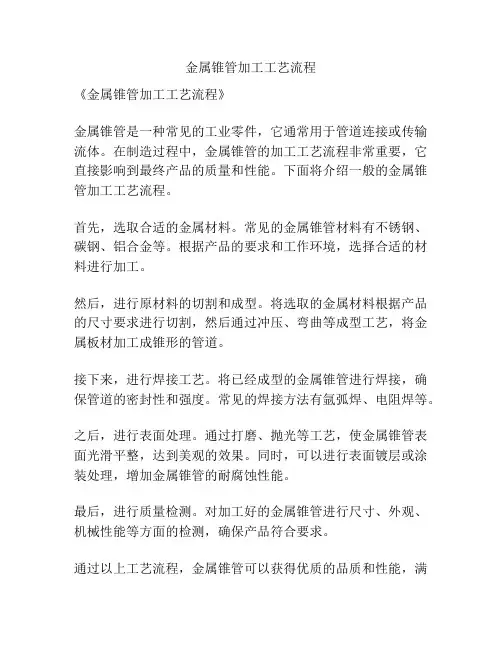 金属锥管加工工艺流程

《金属锥管加工工艺流程》

金属锥管是一种常见的工业零件，它通常用于管道连接或传输流体。在制造过程中，金属锥管的加工工艺流程非常重要，它直接影响到最终产品的质量和性能。下面将介绍一般的金属锥管加工工艺流程。

首先，选取合适的金属材料。常见的金属锥管材料有不锈钢、碳钢、铝合金等。根据产品的要求和工作环境，选择合适的材料进行加工。

然后，进行原材料的切割和成型。将选取的金属材料根据产品的尺寸要求进行切割，然后通过冲压、弯曲等成型工艺，将金属板材加工成锥形的管道。

接下来，进行焊接工艺。将已经成型的金属锥管进行焊接，确保管道的密封性和强度。常见的焊接方法有氩弧焊、电阻焊等。

之后，进行表面处理。通过打磨、抛光等工艺，使金属锥管表面光滑平整，达到美观的效果。同时，可以进行表面镀层或涂装处理，增加金属锥管的耐腐蚀性能。

最后，进行质量检测。对加工好的金属锥管进行尺寸、外观、机械性能等方面的检测，确保产品符合要求。

通过以上工艺流程，金属锥管可以获得优质的品质和性能，满